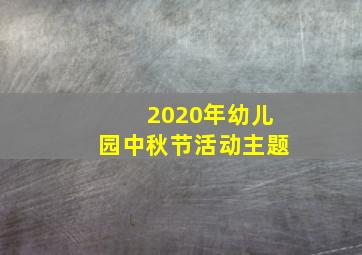 2020年幼儿园中秋节活动主题